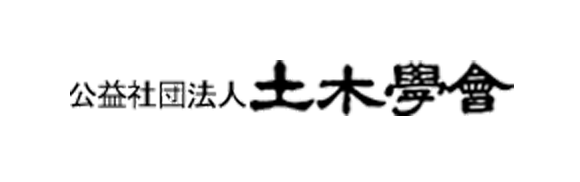 公益社団法人 土木學會